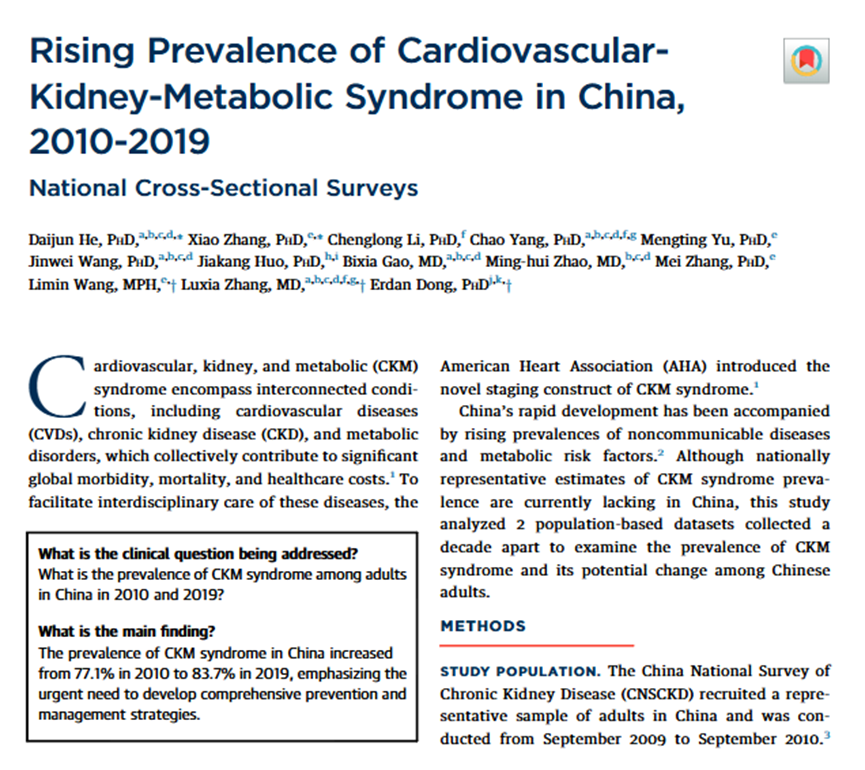 Rising Prevalence of Cardiovascular-Kidney-Metabolic Syndrome in China, 2010-2019

National Cross-Sectional Surveys

Daijun He, PhD,$^{a,b,c,d,*}$ Xiao Zhang, PhD,$^{e,*}$ Chenglong Li, PhD,$^{f}$ Chao Yang, PhD,$^{a,b,c,d,f,g}$ Mengting Yu, PhD,$^{e}$ Jinwei Wang, PhD,$^{a,b,c,d}$ Jiakang Huo, PhD,$^{h,i}$ Bixia Gao, MD,$^{a,b,c,d}$ Ming-hui Zhao, MD,$^{b,c,d}$ Mei Zhang, PhD,$^{e}$ Limin Wang, MPH,$^{e,\dagger}$ Luxia Zhang, MD,$^{a,b,c,d,f,g,\dagger}$ Erdan Dong, PhD$^{j,k,\dagger}$

Cardiovascular, kidney, and metabolic (CKM) syndrome encompass interconnected conditions, including cardiovascular diseases (CVDs), chronic kidney disease (CKD), and metabolic disorders, which collectively contribute to significant global morbidity, mortality, and healthcare costs.$^{1}$ To facilitate interdisciplinary care of these diseases, the

What is the clinical question being addressed?
What is the prevalence of CKM syndrome among adults in China in 2010 and 2019?

What is the main finding?
The prevalence of CKM syndrome in China increased from 77.1% in 2010 to 83.7% in 2019, emphasizing the urgent need to develop comprehensive prevention and management strategies.

American Heart Association (AHA) introduced the novel staging construct of CKM syndrome.$^{1}$

China's rapid development has been accompanied by rising prevalences of noncommunicable diseases and metabolic risk factors.$^{2}$ Although nationally representative estimates of CKM syndrome prevalence are currently lacking in China, this study analyzed 2 population-based datasets collected a decade apart to examine the prevalence of CKM syndrome and its potential change among Chinese adults.

METHODS

STUDY POPULATION. The China National Survey of Chronic Kidney Disease (CNSCKD) recruited a representative sample of adults in China and was conducted from September 2009 to September 2010.$^{3}$